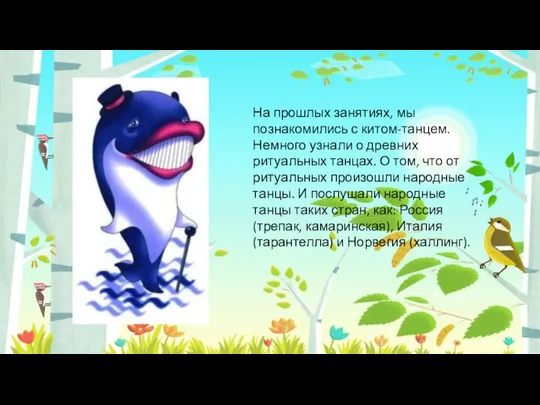 На прошлых занятиях, мы познакомились с китом-танцем. Немного узнали о древних ритуальных танцах. О том, что от ритуальных произошли народные танцы. И послушали народные танцы таких стран, как: Россия (трепак, камаринская), Италия (тарантелла) и Норвегия (халлинг).